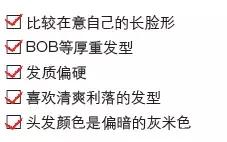 ☑ 比较在意自己的长脸形
☑ BOB等厚重发型
☑ 发质偏硬
☑ 喜欢清爽利落的发型
☑ 头发颜色是偏暗的灰米色